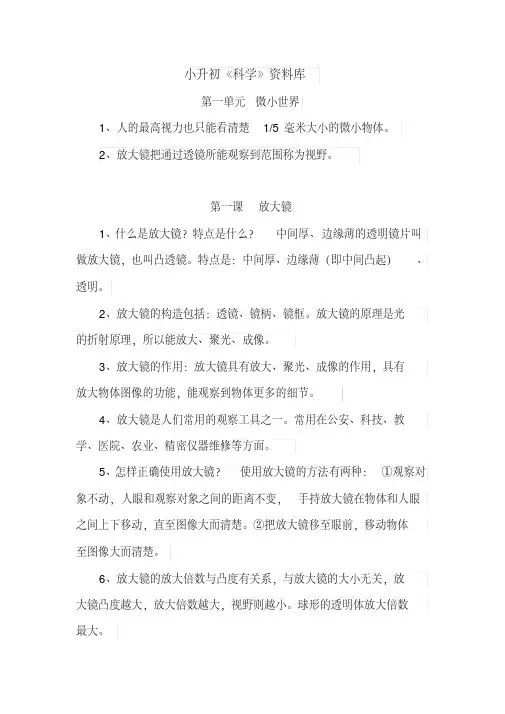 小升初《科学》资料库

第一单元 微小世界

1、人的最高视力也只能看清楚 1/5 毫米大小的微小物体。

2、放大镜把通过透镜所能观察到范围称为视野。

第一课 放大镜

1、什么是放大镜？特点是什么？ 中间厚、边缘薄的透明镜片叫做放大镜，也叫凸透镜。特点是：中间厚、边缘薄（即中间凸起）、透明。

2、放大镜的构造包括：透镜、镜柄、镜框。放大镜的原理是光的折射原理，所以能放大、聚光、成像。

3、放大镜的作用：放大镜具有放大、聚光、成像的作用，具有放大物体图像的功能，能观察到物体更多的细节。

4、放大镜是人们常用的观察工具之一。常用在公安、科技、教学、医院、农业、精密仪器维修等方面。

5、怎样正确使用放大镜？ 使用放大镜的方法有两种：①观察对象不动，人眼和观察对象之间的距离不变， 手持放大镜在物体和人眼之间上下移动，直至图像大而清楚。②把放大镜移至眼前，移动物体至图像大而清楚。

6、放大镜的放大倍数与凸度有关系，与放大镜的大小无关，放大镜凸度越大，放大倍数越大，视野则越小。球形的透明体放大倍数最大。